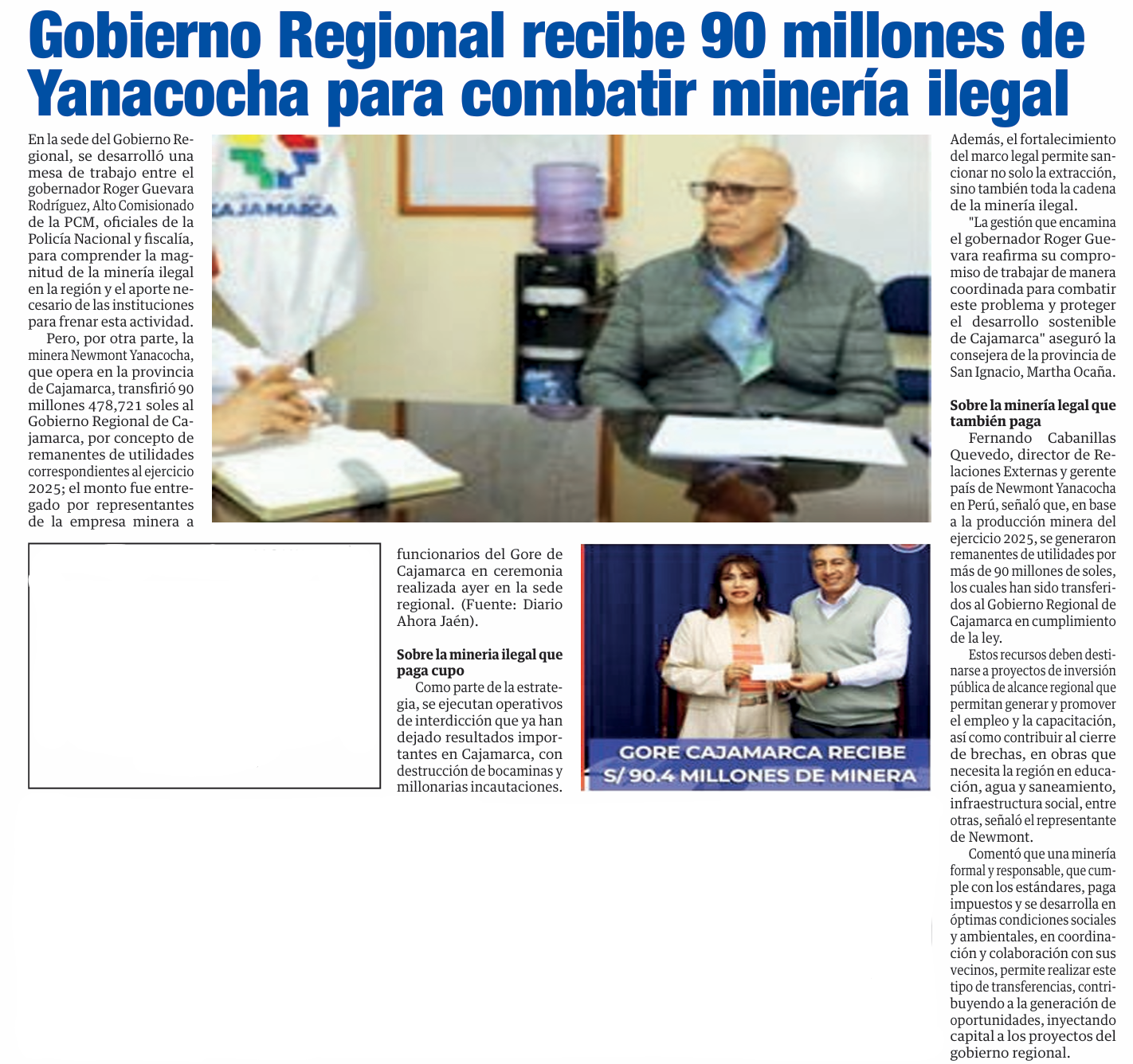 Gobierno Regional recibe 90 millones de Yanacocha para combatir minería ilegal

En la sede del Gobierno Regional, se desarrolló una mesa de trabajo entre el gobernador Roger Guevara Rodríguez, Alto Comisionado de la PCM, oficiales de la Policía Nacional y fiscalía, para comprender la magnitud de la minería ilegal en la región y el aporte necesario de las instituciones para frenar esta actividad.

Pero, por otra parte, la minera Newmont Yanacocha, que opera en la provincia de Cajamarca, transfirió 90 millones 478,721 soles al Gobierno Regional de Cajamarca, por concepto de remanentes de utilidades correspondientes al ejercicio 2025; el monto fue entregado por representantes de la empresa minera a funcionarios del Gore de Cajamarca en ceremonia realizada ayer en la sede regional. (Fuente: Diario Ahora Jaén).

Sobre la mineria ilegal que paga cupo

Como parte de la estrategia, se ejecutan operativos de interdicción que ya han dejado resultados importantes en Cajamarca, con destrucción de bocaminas y millonarias incautaciones.

CAJAMARCA

GORE CAJAMARCA RECIBE S/ 90.4 MILLONES DE MINERA

Además, el fortalecimiento del marco legal permite sancionar no solo la extracción, sino también toda la cadena de la minería ilegal.

"La gestión que encamina el gobernador Roger Guevara reafirma su compromiso de trabajar de manera coordinada para combatir este problema y proteger el desarrollo sostenible de Cajamarca" aseguró la consejera de la provincia de San Ignacio, Martha Ocaña.

Sobre la minería legal que también paga

Fernando Cabanillas Quevedo, director de Relaciones Externas y gerente país de Newmont Yanacocha en Perú, señaló que, en base a la producción minera del ejercicio 2025, se generaron remanentes de utilidades por más de 90 millones de soles, los cuales han sido transferidos al Gobierno Regional de Cajamarca en cumplimiento de la ley.

Estos recursos deben destinarse a proyectos de inversión pública de alcance regional que permitan generar y promover el empleo y la capacitación, así como contribuir al cierre de brechas, en obras que necesita la región en educación, agua y saneamiento, infraestructura social, entre otras, señaló el representante de Newmont.

Comentó que una minería formal y responsable, que cumple con los estándares, paga impuestos y se desarrolla en óptimas condiciones sociales y ambientales, en coordinación y colaboración con sus vecinos, permite realizar este tipo de transferencias, contribuyendo a la generación de oportunidades, inyectando capital a los proyectos del gobierno regional.